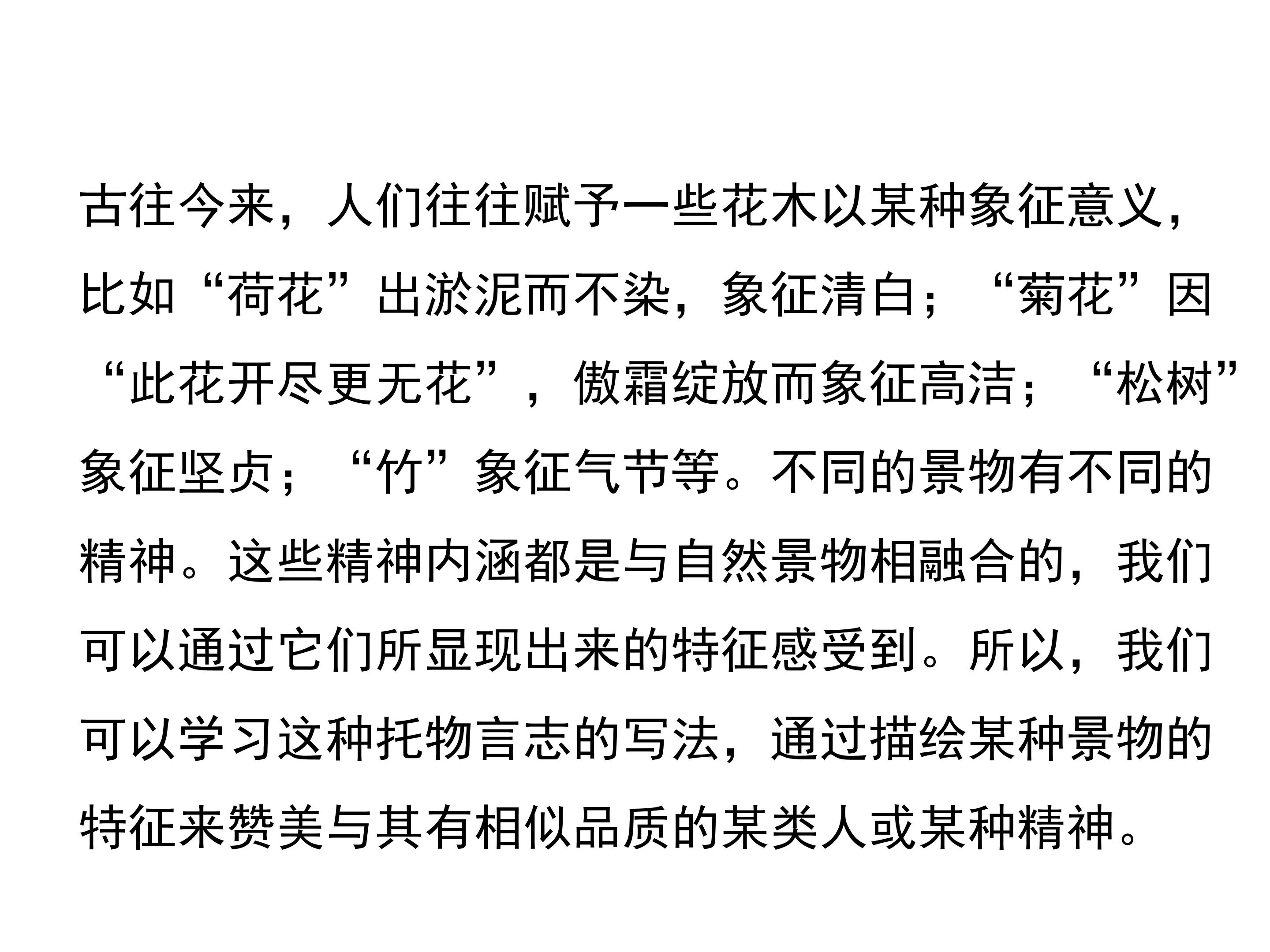 古往今来，人们往往赋予一些花木以某种象征意义，比如“荷花”出淤泥而不染，象征清白；“菊花”因“此花开尽更无花”，傲霜绽放而象征高洁；“松树”象征坚贞；“竹”象征气节等。不同的景物有不同的精神。这些精神内涵都是与自然景物相融合的，我们可以通过它们所显现出来的特征感受到。所以，我们可以学习这种托物言志的写法，通过描绘某种景物的特征来赞美与其有相似品质的某类人或某种精神。